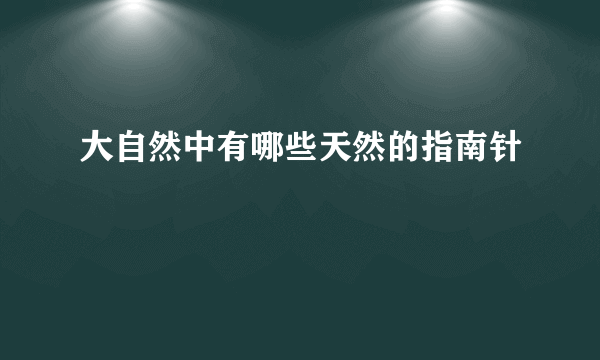 大自然中有哪些天然的指南针